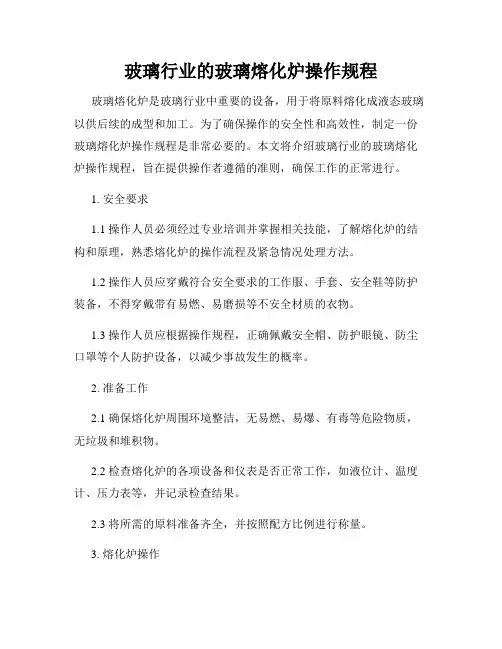 玻璃行业的玻璃熔化炉操作规程

玻璃熔化炉是玻璃行业中重要的设备，用于将原料熔化成液态玻璃以供后续的成型和加工。为了确保操作的安全性和高效性，制定一份玻璃熔化炉操作规程是非常必要的。本文将介绍玻璃行业的玻璃熔化炉操作规程，旨在提供操作者遵循的准则，确保工作的正常进行。

1. 安全要求

1.1 操作人员必须经过专业培训并掌握相关技能，了解熔化炉的结构和原理，熟悉熔化炉的操作流程及紧急情况处理方法。

1.2 操作人员应穿戴符合安全要求的工作服、手套、安全鞋等防护装备，不得穿戴带有易燃、易磨损等不安全材质的衣物。

1.3 操作人员应根据操作规程，正确佩戴安全帽、防护眼镜、防尘口罩等个人防护设备，以减少事故发生的概率。

2. 准备工作

2.1 确保熔化炉周围环境整洁，无易燃、易爆、有毒等危险物质，无垃圾和堆积物。

2.2 检查熔化炉的各项设备和仪表是否正常工作，如液位计、温度计、压力表等，并记录检查结果。

2.3 将所需的原料准备齐全，并按照配方比例进行称量。

3. 熔化炉操作